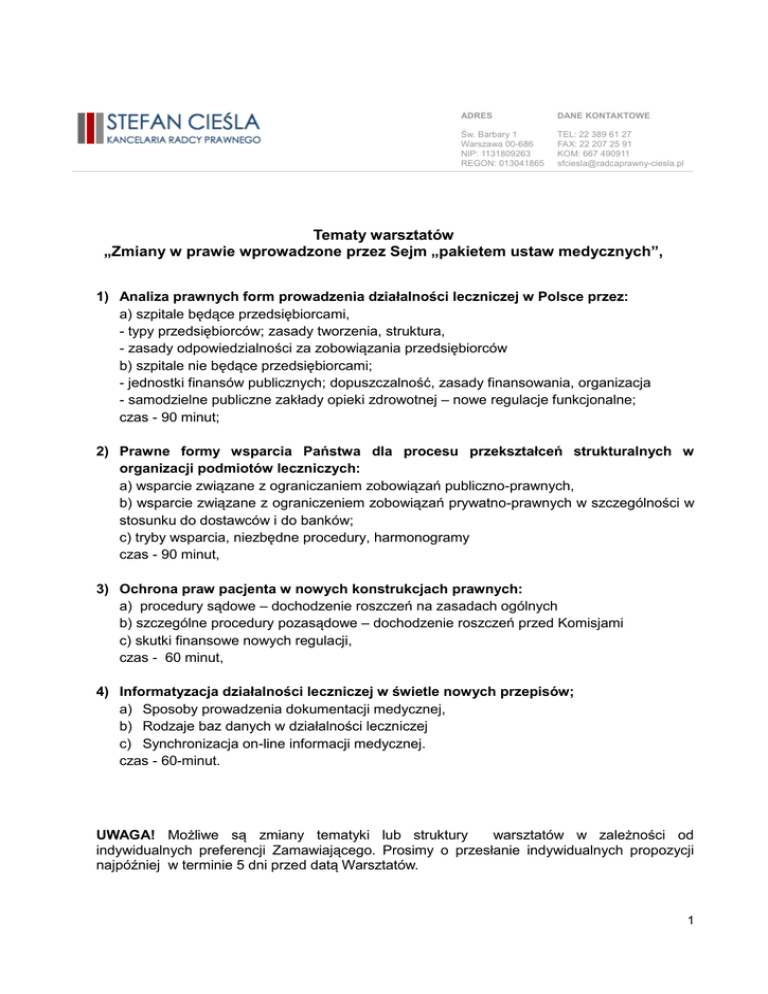 STEFAN CIEŚLA
KANCELARIA RADCY PRAWNEGO

ADRES

Św. Barbary 1
Warszawa 00-686
NIP: 1131809263
REGON: 013041865

DANE KONTAKTOWE

TEL: 22 389 61 27
FAX: 22 207 25 91
KOM: 667 490911
sfciesla@radcaprawny-ciesla.pl

Tematy warsztatów
„Zmiany w prawie wprowadzone przez Sejm „pakietem ustaw medycznych”,

1) Analiza prawnych form prowadzenia działalności leczniczej w Polsce przez:
a) szpitale będące przedsiębiorcami,
- typy przedsiębiorców; zasady tworzenia, struktura,
- zasady odpowiedzialności za zobowiązania przedsiębiorców
b) szpitale nie będące przedsiębiorcami;
- jednostki finansów publicznych; dopuszczalność, zasady finansowania, organizacja
- samodzielne publiczne zakłady opieki zdrowotnej – nowe regulacje funkcjonalne;
czas - 90 minut;

2) Prawne formy wsparcia Państwa dla procesu przekształceń strukturalnych w organizacji podmiotów leczniczych:
a) wsparcie związane z ograniczaniem zobowiązań publiczno-prawnych,
b) wsparcie związane z ograniczeniem zobowiązań prywatno-prawnych w szczególności w stosunku do dostawców i do banków;
c) tryby wsparcia, niezbędne procedury, harmonogramy
czas - 90 minut,

3) Ochrona praw pacjenta w nowych konstrukcjach prawnych:
a) procedury sądowe – dochodzenie roszczeń na zasadach ogólnych
b) szczególne procedury pozasądowe – dochodzenie roszczeń przed Komisjami
c) skutki finansowe nowych regulacji,
czas - 60 minut,

4) Informatyzacja działalności leczniczej w świetle nowych przepisów;
a) Sposoby prowadzenia dokumentacji medycznej,
b) Rodzaje baz danych w działalności leczniczej
c) Synchronizacja on-line informacji medycznej.
czas - 60-minut.

UWAGA! Możliwe są zmiany tematyki lub struktury warsztatów w zależności od indywidualnych preferencji Zamawiającego. Prosimy o przesłanie indywidualnych propozycji najpóźniej w terminie 5 dni przed datą Warsztatów.

1